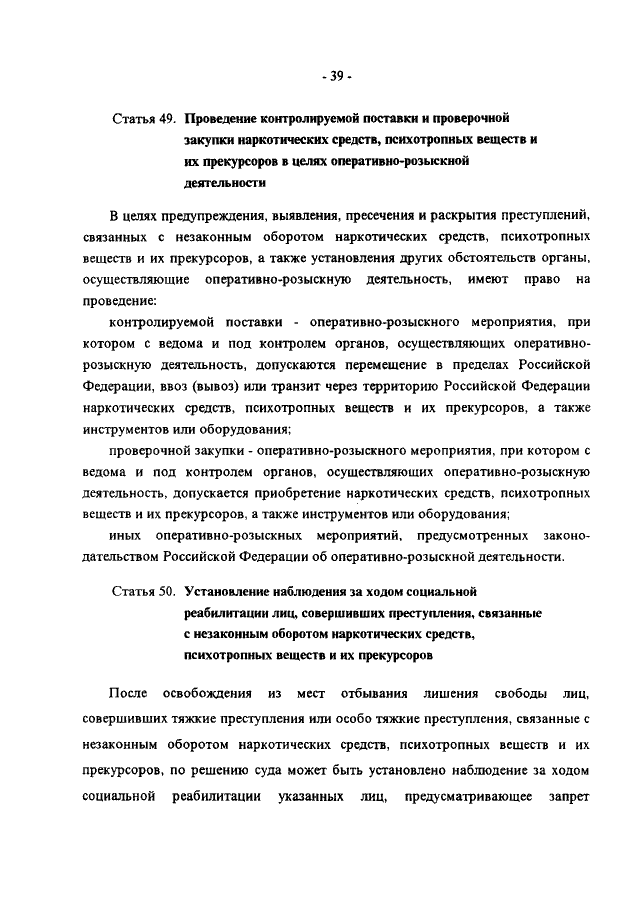 - 39 -

Статья 49. Проведение контролируемой поставки и проверочной закупки наркотических средств, психотропных веществ и их прекурсоров в целях оперативно-розыскной деятельности

В целях предупреждения, выявления, пресечения и раскрытия преступлений, связанных с незаконным оборотом наркотических средств, психотропных веществ и их прекурсоров, а также установления других обстоятельств органы, осуществляющие оперативно-розыскную деятельность, имеют право на проведение:

контролируемой поставки - оперативно-розыскного мероприятия, при котором с ведома и под контролем органов, осуществляющих оперативно-розыскную деятельность, допускаются перемещение в пределах Российской Федерации, ввоз (вывоз) или транзит через территорию Российской Федерации наркотических средств, психотропных веществ и их прекурсоров, а также инструментов или оборудования;

проверочной закупки - оперативно-розыскного мероприятия, при котором с ведома и под контролем органов, осуществляющих оперативно-розыскную деятельность, допускается приобретение наркотических средств, психотропных веществ и их прекурсоров, а также инструментов или оборудования;

иных оперативно-розыскных мероприятий, предусмотренных законодательством Российской Федерации об оперативно-розыскной деятельности.

Статья 50. Установление наблюдения за ходом социальной реабилитации лиц, совершивших преступления, связанные с незаконным оборотом наркотических средств, психотропных веществ и их прекурсоров

После освобождения из мест отбывания лишения свободы лиц, совершивших тяжкие преступления или особо тяжкие преступления, связанные с незаконным оборотом наркотических средств, психотропных веществ и их прекурсоров, по решению суда может быть установлено наблюдение за ходом социальной реабилитации указанных лиц, предусматривающее запрет